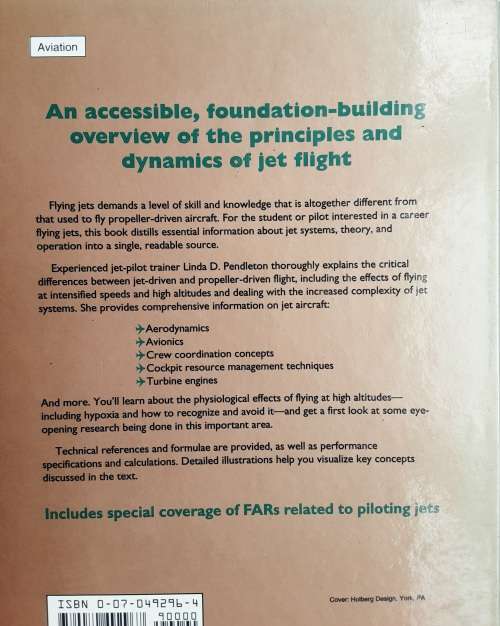 Aviation

An accessible, foundation-building overview of the principles and dynamics of jet flight

Flying jets demands a level of skill and knowledge that is altogether different from that used to fly propeller-driven aircraft. For the student or pilot interested in a career flying jets, this book distills essential information about jet systems, theory, and operation into a single, readable source.

Experienced jet-pilot trainer Linda D. Pendleton thoroughly explains the critical differences between jet-driven and propeller-driven flight, including the effects of flying at intensified speeds and high altitudes and dealing with the increased complexity of jet systems. She provides comprehensive information on jet aircraft:

Aerodynamics
Avionics
Crew coordination concepts
Cockpit resource management techniques
Turbine engines

And more. You'll learn about the physiological effects of flying at high altitudes—including hypoxia and how to recognize and avoid it—and get a first look at some eye-opening research being done in this important area.

Technical references and formulae are provided, as well as performance specifications and calculations. Detailed illustrations help you visualize key concepts discussed in the text.

Includes special coverage of FARs related to piloting jets

ISBN 0-07-049296-4
90000

Cover: Holberg Design, York, PA